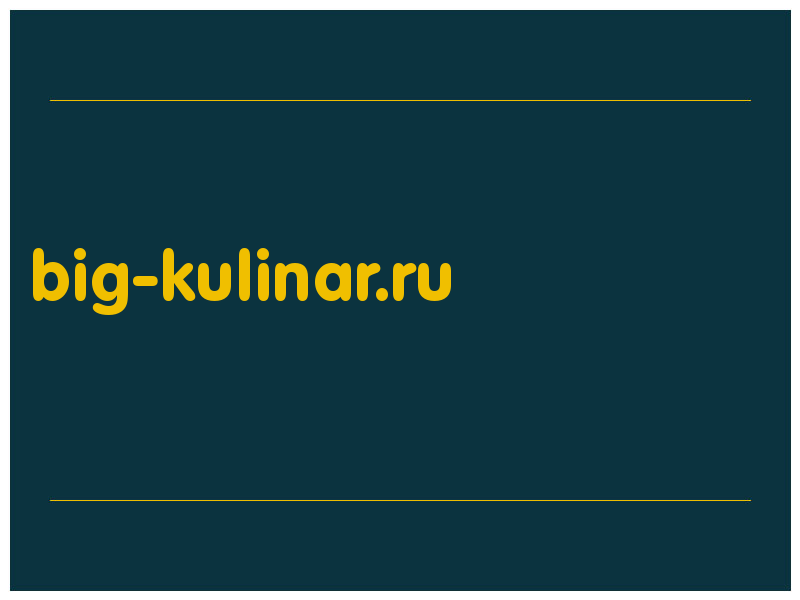 big-kulinar.ru